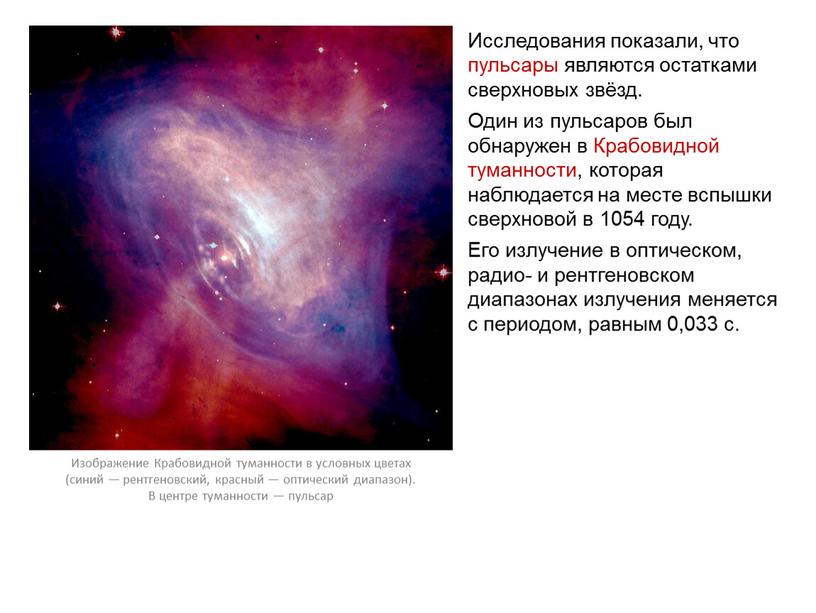 Исследования показали, что пульсары являются остатками сверхновых звёзд.

Один из пульсаров был обнаружен в Крабовидной туманности, которая наблюдается на месте вспышки сверхновой в 1054 году.

Его излучение в оптическом, радио- и рентгеновском диапазонах излучения меняется с периодом, равным 0,033 с.

Изображение Крабовидной туманности в условных цветах (синий — рентгеновский, красный — оптический диапазон). В центре туманности — пульсар